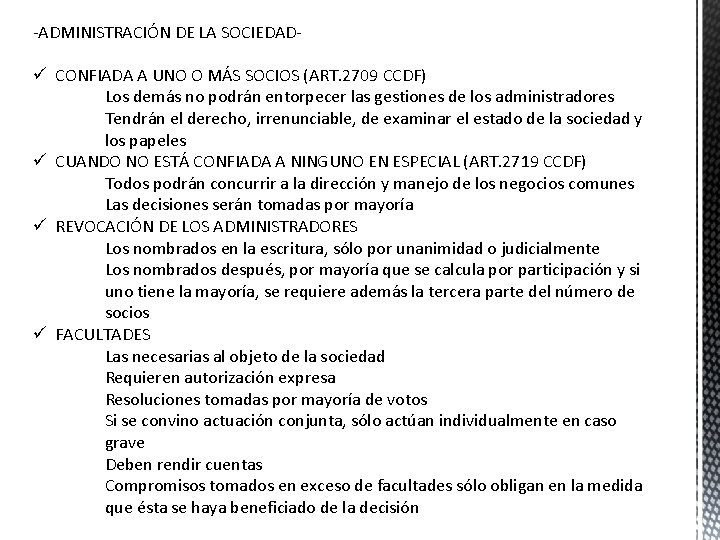 -ADMINISTRACIÓN DE LA SOCIEDAD-

✓ CONFIADA A UNO O MÁS SOCIOS (ART.2709 CCDF)
Los demás no podrán entorpecer las gestiones de los administradores
Tendrán el derecho, irrenunciable, de examinar el estado de la sociedad y los papeles
✓ CUANDO NO ESTÁ CONFIADA A NINGUNO EN ESPECIAL (ART.2719 CCDF)
Todos podrán concurrir a la dirección y manejo de los negocios comunes
Las decisiones serán tomadas por mayoría
✓ REVOCACIÓN DE LOS ADMINISTRADORES
Los nombrados en la escritura, sólo por unanimidad o judicialmente
Los nombrados después, por mayoría que se calcula por participación y si uno tiene la mayoría, se requiere además la tercera parte del número de socios
✓ FACULTADES
Las necesarias al objeto de la sociedad
Requieren autorización expresa
Resoluciones tomadas por mayoría de votos
Si se convino actuación conjunta, sólo actúan individualmente en caso grave
Deben rendir cuentas
Compromisos tomados en exceso de facultades sólo obligan en la medida que ésta se haya beneficiado de la decisión